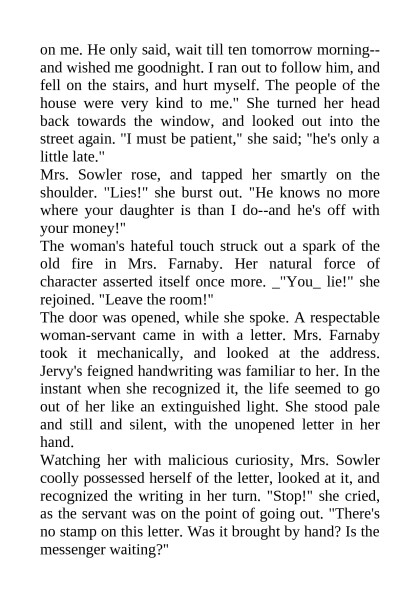 on me. He only said, wait till ten tomorrow morning--and wished me goodnight. I ran out to follow him, and fell on the stairs, and hurt myself. The people of the house were very kind to me." She turned her head back towards the window, and looked out into the street again. "I must be patient," she said; "he's only a little late."

Mrs. Sowler rose, and tapped her smartly on the shoulder. "Lies!" she burst out. "He knows no more where your daughter is than I do--and he's off with your money!"

The woman's hateful touch struck out a spark of the old fire in Mrs. Farnaby. Her natural force of character asserted itself once more. _"You_ lie!" she rejoined. "Leave the room!"

The door was opened, while she spoke. A respectable woman-servant came in with a letter. Mrs. Farnaby took it mechanically, and looked at the address. Jervy's feigned handwriting was familiar to her. In the instant when she recognized it, the life seemed to go out of her like an extinguished light. She stood pale and still and silent, with the unopened letter in her hand.

Watching her with malicious curiosity, Mrs. Sowler coolly possessed herself of the letter, looked at it, and recognized the writing in her turn. "Stop!" she cried, as the servant was on the point of going out. "There's no stamp on this letter. Was it brought by hand? Is the messenger waiting?"